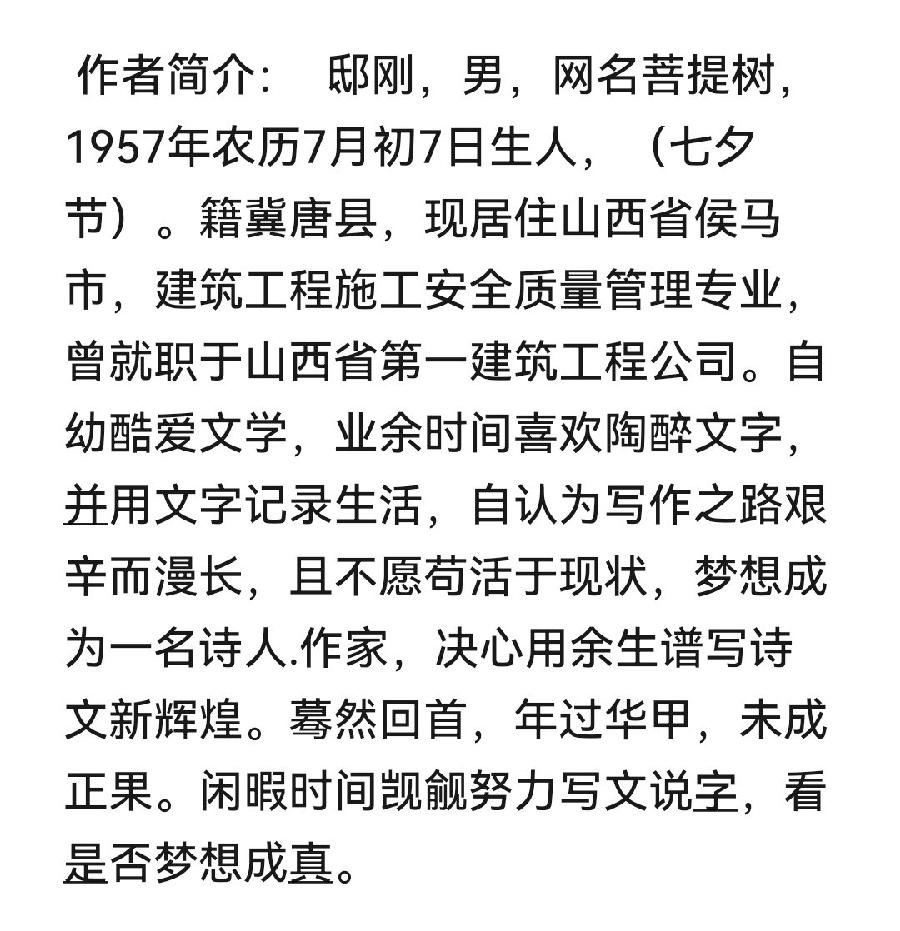 作者简介：  邸刚，男，网名菩提树，1957年农历7月初7日生人，（七夕节）。籍冀唐县，现居住山西省侯马市，建筑工程施工安全质量管理专业，曾就职于山西省第一建筑工程公司。自幼酷爱文学，业余时间喜欢陶醉文字，并用文字记录生活，自认为写作之路艰辛而漫长，且不愿苟活于现状，梦想成为一名诗人.作家，决心用余生谱写诗文新辉煌。蓦然回首，年过华甲，未成正果。闲暇时间觊觎努力写文说字，看是否梦想成真。